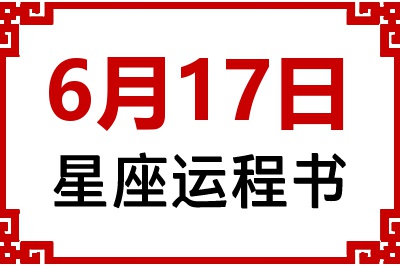 6月17日

星座运程书